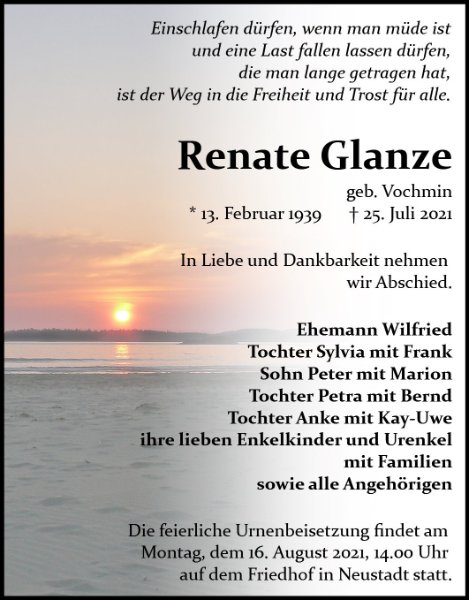 Einschlafen dürfen, wenn man müde ist
und eine Last fallen lassen dürfen,
die man lange getragen hat,
ist der Weg in die Freiheit und Trost für alle.

Renate Glanze

geb. Vochmin
* 13. Februar 1939 † 25. Juli 2021

In Liebe und Dankbarkeit nehmen
wir Abschied.

Ehemann Wilfried
Tochter Sylvia mit Frank
Sohn Peter mit Marion
Tochter Petra mit Bernd
Tochter Anke mit Kay-Uwe
ihre lieben Enkelkinder und Urenkel
mit Familien
sowie alle Angehörigen

Die feierliche Urnenbeisetzung findet am
Montag, dem 16. August 2021, 14.00 Uhr
auf dem Friedhof in Neustadt statt.